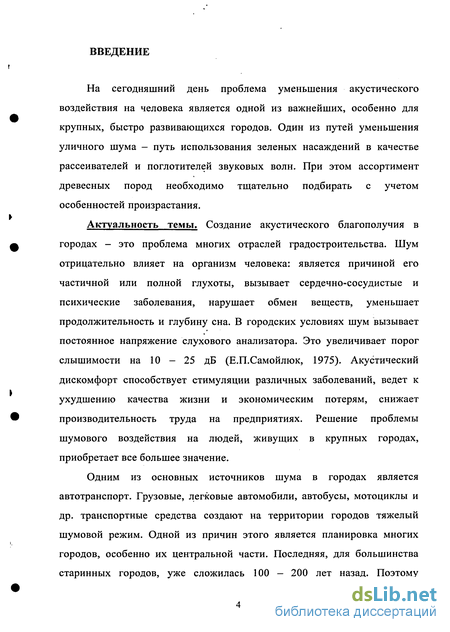 ВВЕДЕНИЕ

На сегодняшний день проблема уменьшения акустического воздействия на человека является одной из важнейших, особенно для крупных, быстро развивающихся городов. Один из путей уменьшения уличного шума – путь использования зеленых насаждений в качестве рассеивателей и поглотителей звуковых волн. При этом ассортимент древесных пород необходимо тщательно подбирать с учетом особенностей произрастания.

Актуальность темы. Создание акустического благополучия в городах – это проблема многих отраслей градостроительства. Шум отрицательно влияет на организм человека: является причиной его частичной или полной глухоты, вызывает сердечно-сосудистые и психические заболевания, нарушает обмен веществ, уменьшает продолжительность и глубину сна. В городских условиях шум вызывает постоянное напряжение слухового анализатора. Это увеличивает порог слышимости на 10 – 25 дБ (Е.П.Самойлюк, 1975). Акустический дискомфорт способствует стимуляции различных заболеваний, ведет к ухудшению качества жизни и экономическим потерям, снижает производительность труда на предприятиях. Решение проблемы шумового воздействия на людей, живущих в крупных городах, приобретает все большее значение.

Одним из основных источников шума в городах является автотранспорт. Грузовые, легковые автомобили, автобусы, мотоциклы и др. транспортные средства создают на территории городов тяжелый шумовой режим. Одной из причин этого является планировка многих городов, особенно их центральной части. Последняя, для большинства старинных городов, уже сложилась 100 – 200 лет назад. Поэтому

4

dsLib.net
библиотека диссертаций